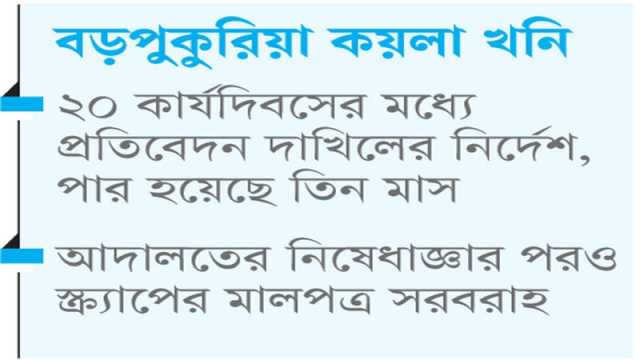 বড়পুকুরিয়া কয়লা খনি

২০ কার্যদিবসের মধ্যে প্রতিবেদন দাখিলের নির্দেশ, পার হয়েছে তিন মাস

আদালতের নিষেধাজ্ঞার পরও স্ক্র্যাপের মালপত্র সরবরাহ